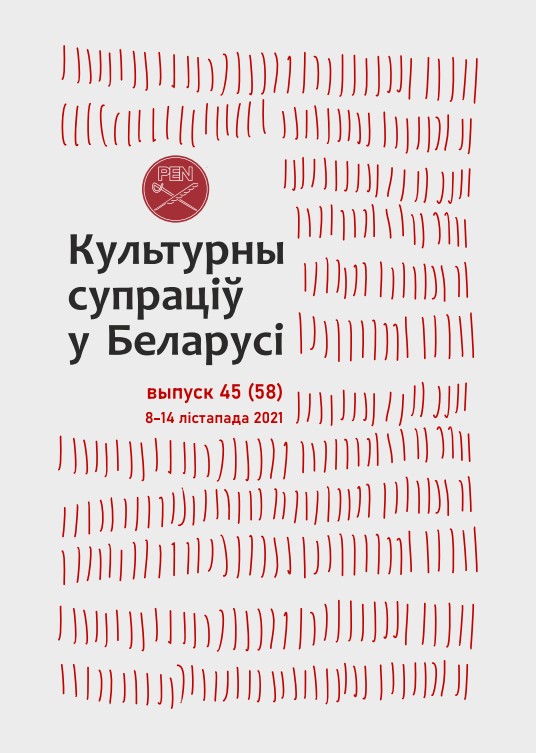 PEN

Культурны супраціў у Беларусі

выпуск 45 (58)
8–14 лістапада 2021